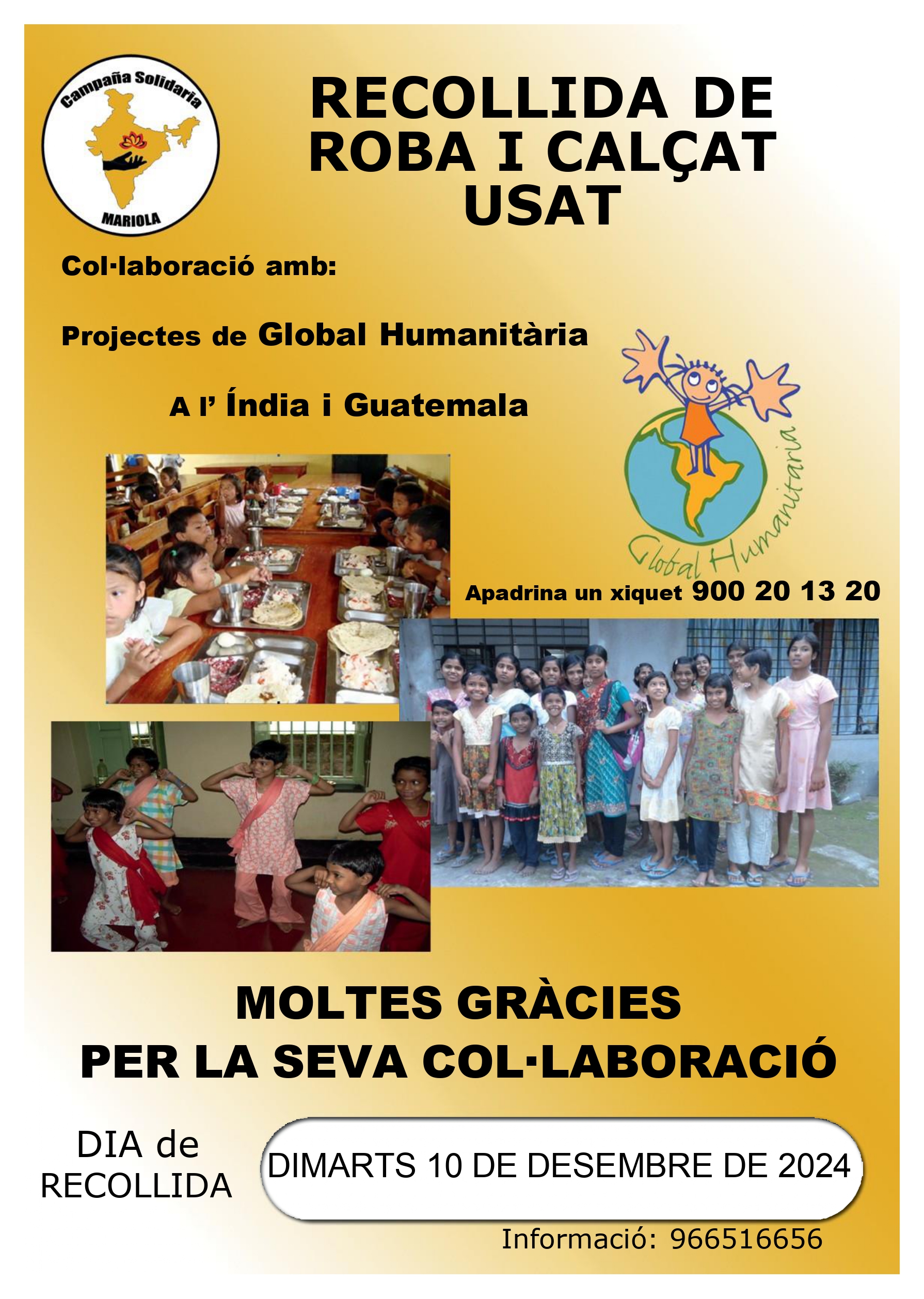 Campaña Solidaria
MARIOLA

RECOLLIDA DE ROBA I CALÇAT USAT

Col·laboració amb:

Projectes de Global Humanitària

A l' Índia i Guatemala

Global Humanitaria

Apadrina un xiquet 900 20 13 20

MOLTES GRÀCIES
PER LA SEVA COL·LABORACIÓ

DIA de
RECOLLIDA

DIMARTS 10 DE DESEMBRE DE 2024

Informació: 966516656